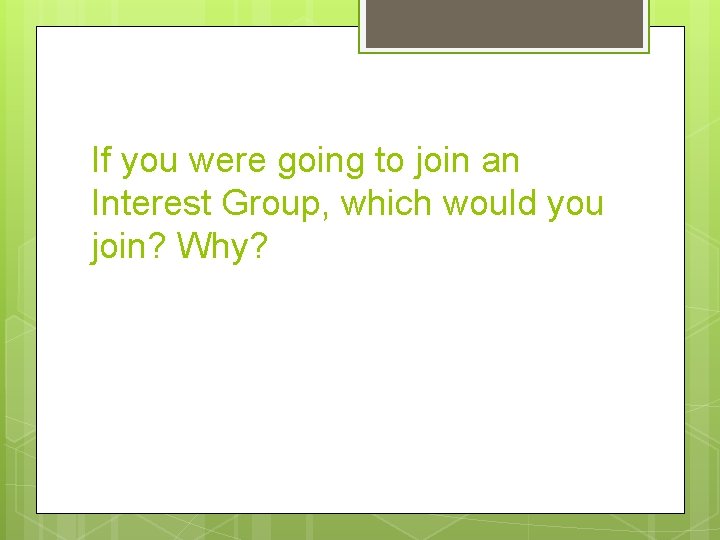 If you were going to join an Interest Group, which would you join? Why?